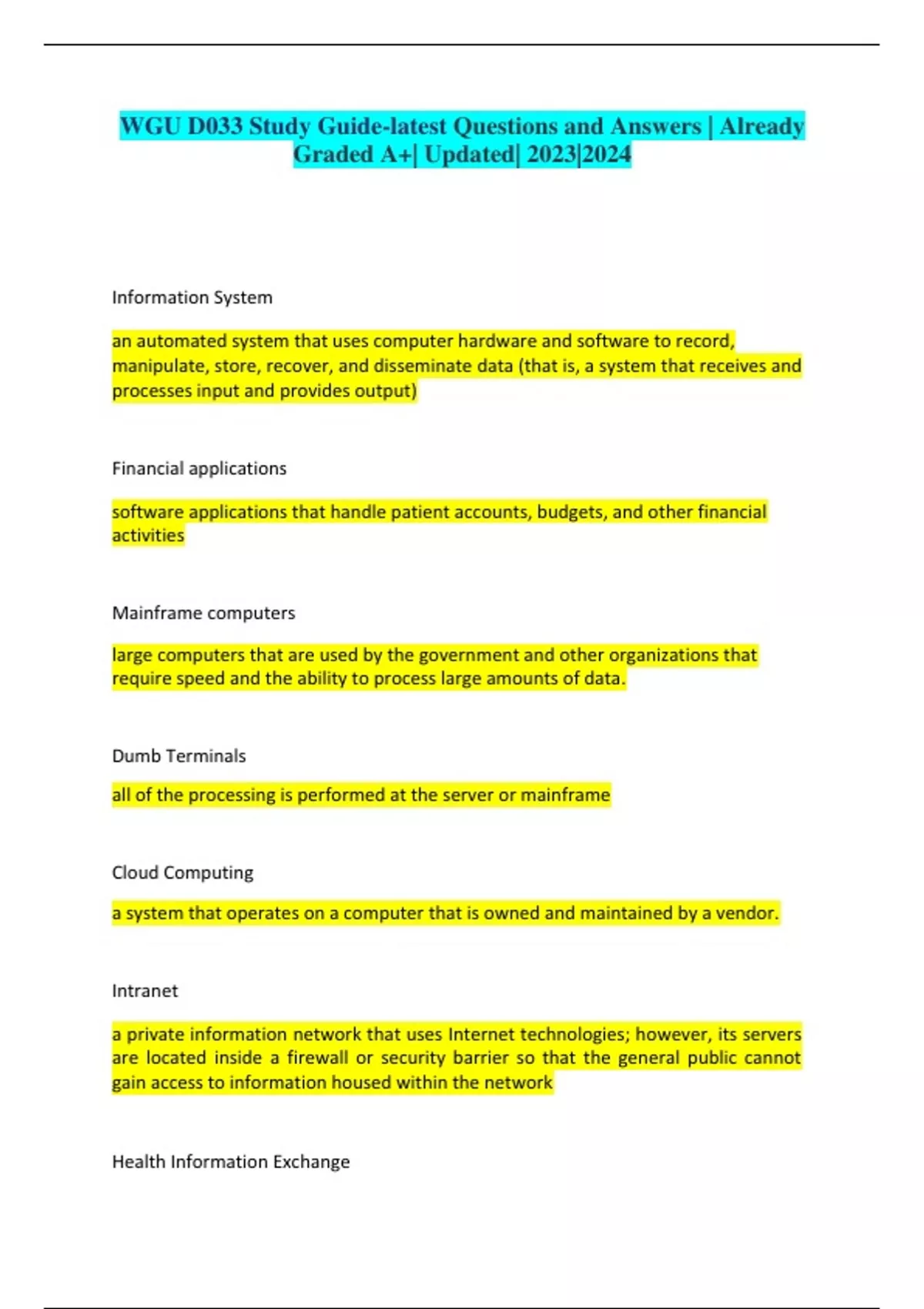 WGU D033 Study Guide-latest Questions and Answers | Already Graded A+| Updated| 2023|2024

Information System

an automated system that uses computer hardware and software to record, manipulate, store, recover, and disseminate data (that is, a system that receives and processes input and provides output)

Financial applications

software applications that handle patient accounts, budgets, and other financial activities

Mainframe computers

large computers that are used by the government and other organizations that require speed and the ability to process large amounts of data.

Dumb Terminals

all of the processing is performed at the server or mainframe

Cloud Computing

a system that operates on a computer that is owned and maintained by a vendor.

Intranet

a private information network that uses Internet technologies; however, its servers are located inside a firewall or security barrier so that the general public cannot gain access to information housed within the network

Health Information Exchange